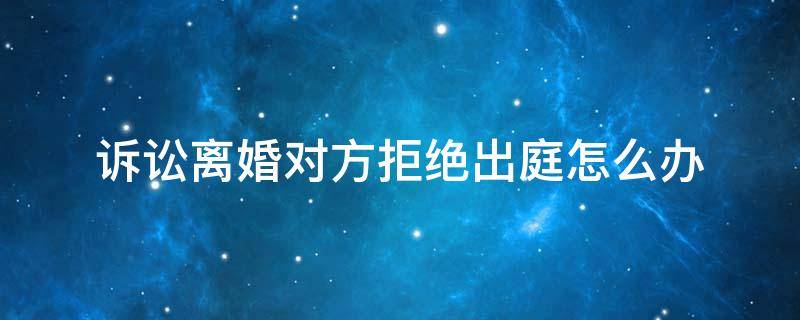 诉讼离婚对方拒绝出庭怎么办